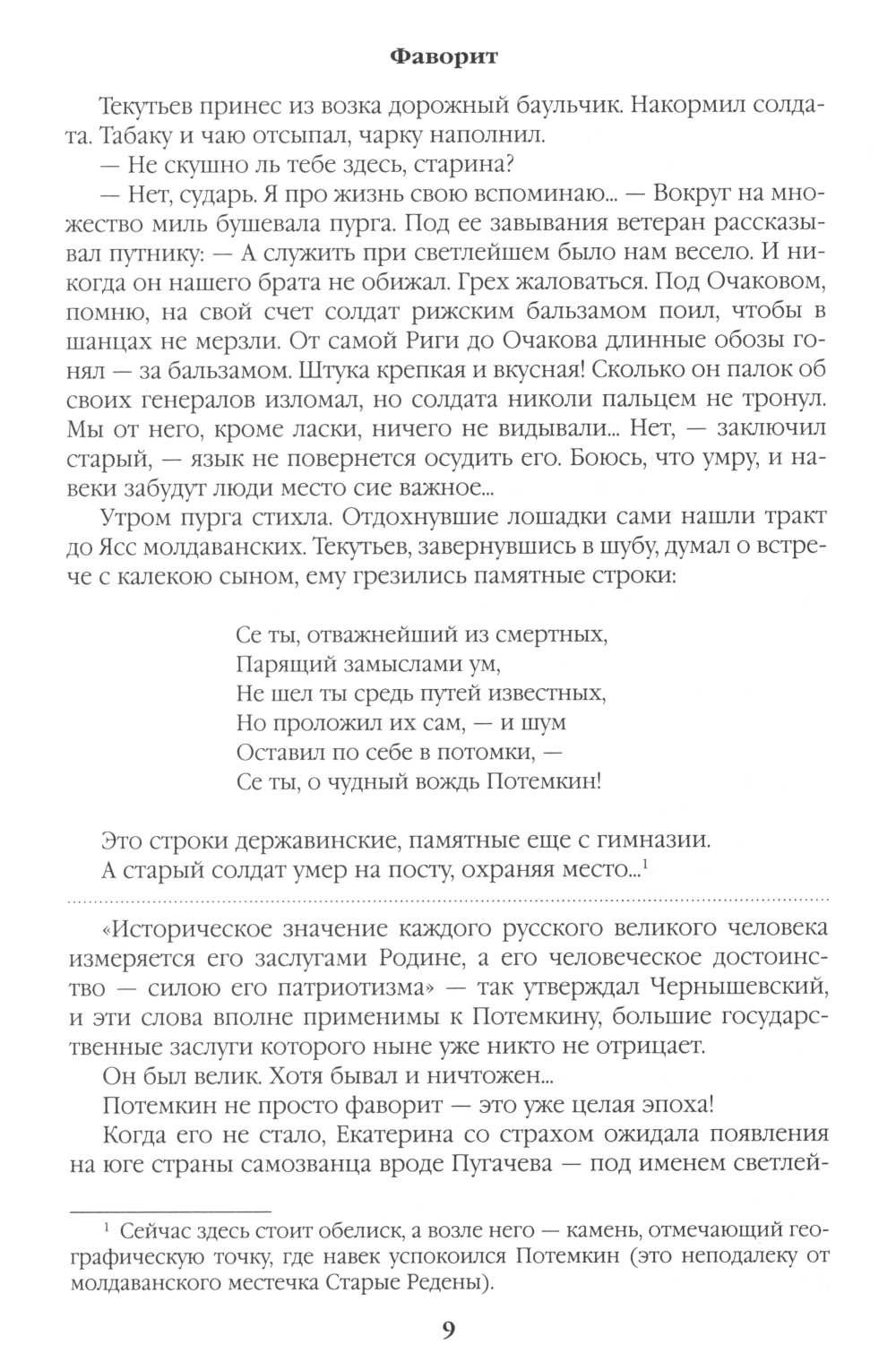 Фаворит

Текутьев принес из возка дорожный баульчик. Накормил солдата. Табаку и чаю отсыпал, чарку наполнил.

— Не скушно ль тебе здесь, старина?

— Нет, сударь. Я про жизнь свою вспоминаю... — Вокруг на множество миль бушевала пурга. Под ее завывания ветеран рассказывал путнику: — А служить при светлейшем было нам весело. И никогда он нашего брата не обижал. Грех жаловаться. Под Очаковом, помню, на свой счет солдат рижским бальзамом поил, чтобы в шанцах не мерзли. От самой Риги до Очакова длинные обозы гонял — за бальзамом. Штука крепкая и вкусная! Сколько он палок об своих генералов изломал, но солдата николи пальцем не тронул. Мы от него, кроме ласки, ничего не видывали... Нет, — заключил старый, — язык не повернется осудить его. Боюсь, что умру, и навеки забудут люди место сие важное...

Утром пурга стихла. Отдохнувшие лошадки сами нашли тракт до Ясс молдаванских. Текутьев, завернувшись в шубу, думал о встрече с калекою сыном, ему грезились памятные строки:

Се ты, отважнейший из смертных,
Парящий замыслами ум,
Не шел ты средь путей известных,
Но проложил их сам, — и шум
Оставил по себе в потомки, —
Се ты, о чудный вождь Потемкин!

Это строки державинские, памятные еще с гимназии.

А старый солдат умер на посту, охраняя место...$^1$

«Историческое значение каждого русского великого человека измеряется его заслугами Родине, а его человеческое достоинство — силою его патриотизма» — так утверждал Чернышевский, и эти слова вполне применимы к Потемкину, большие государственные заслуги которого ныне уже никто не отрицает.

Он был велик. Хотя бывал и ничтожен...

Потемкин не просто фаворит — это уже целая эпоха!

Когда его не стало, Екатерина со страхом ожидала появления на юге страны самозванца вроде Пугачева — под именем светлей-

$^1$ Сейчас здесь стоит обелиск, а возле него — камень, отмечающий географическую точку, где навек успокоился Потемкин (это неподалеку от молдаванского местечка Старые Редены).

9